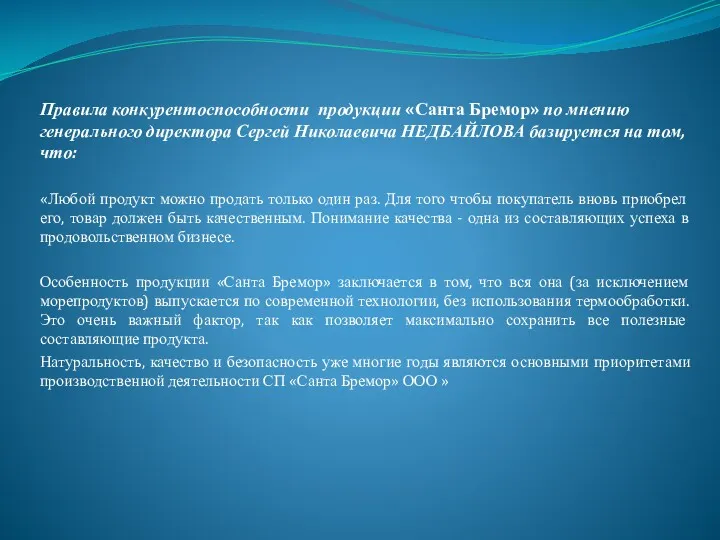 Правила конкурентоспособности продукции «Санта Бремор» по мнению генерального директора Сергей Николаевича НЕДБАЙЛОВА базируется на том, что:

«Любой продукт можно продать только один раз. Для того чтобы покупатель вновь приобрел его, товар должен быть качественным. Понимание качества - одна из составляющих успеха в продовольственном бизнесе.

Особенность продукции «Санта Бремор» заключается в том, что вся она (за исключением морепродуктов) выпускается по современной технологии, без использования термообработки. Это очень важный фактор, так как позволяет максимально сохранить все полезные составляющие продукта.

Натуральность, качество и безопасность уже многие годы являются основными приоритетами производственной деятельности СП «Санта Бремор» ООО »